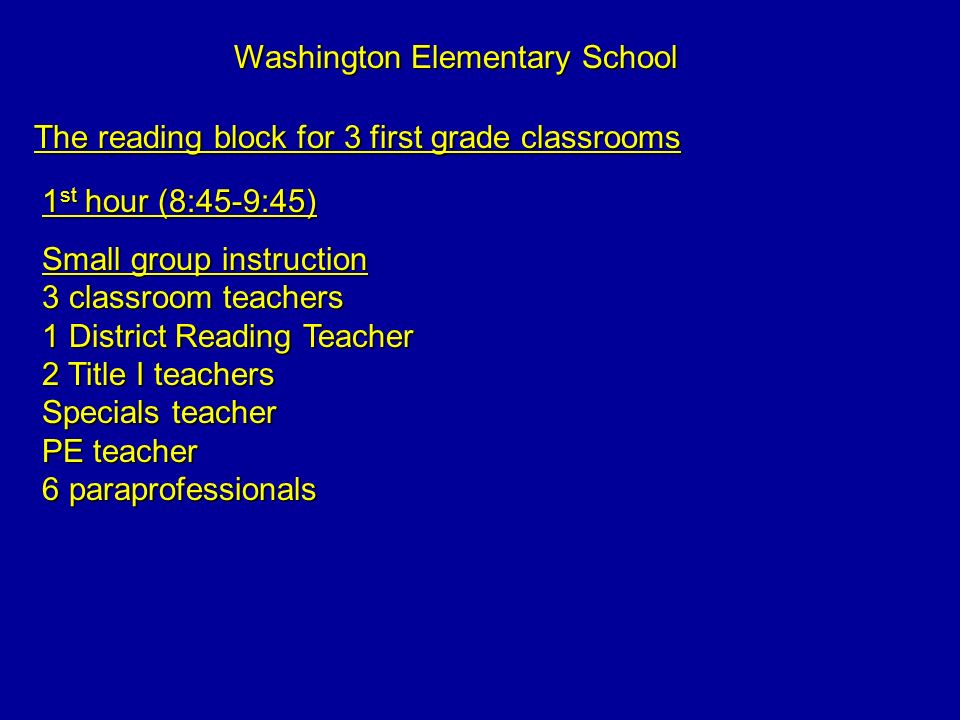 Washington Elementary School

The reading block for 3 first grade classrooms

1st hour (8:45-9:45)

Small group instruction
3 classroom teachers
1 District Reading Teacher
2 Title I teachers
Specials teacher
PE teacher
6 paraprofessionals